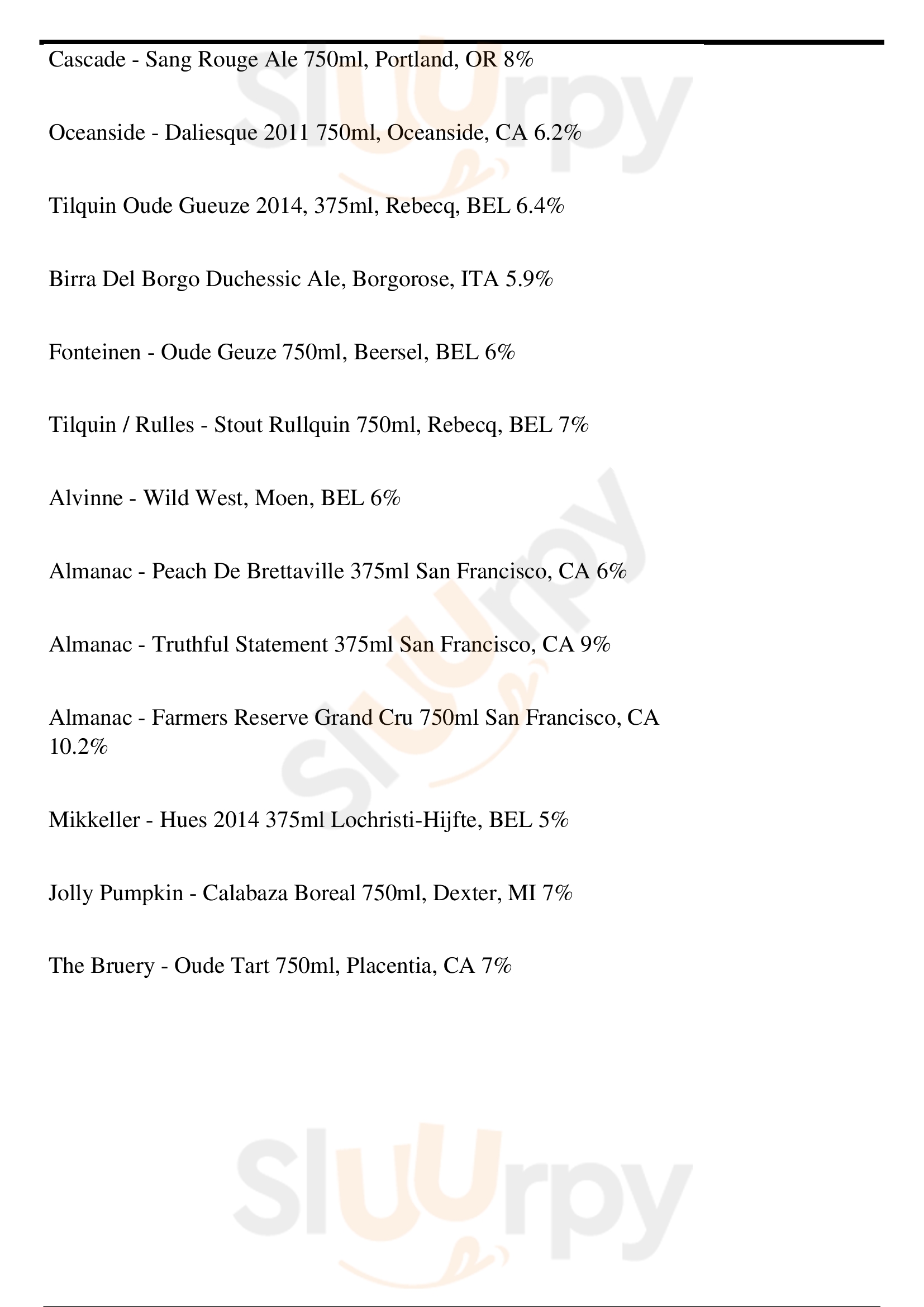 Cascade - Sang Rouge Ale 750ml, Portland, OR 8%

Oceanside - Daliesque 2011 750ml, Oceanside, CA 6.2%

Tilquin Oude Gueuze 2014, 375ml, Rebecq, BEL 6.4%

Birra Del Borgo Duchessic Ale, Borgorose, ITA 5.9%

Fonteinen - Oude Geuze 750ml, Beersel, BEL 6%

Tilquin / Rulles - Stout Rullquin 750ml, Rebecq, BEL 7%

Alvinne - Wild West, Moen, BEL 6%

Almanac - Peach De Brettaville 375ml San Francisco, CA 6%

Almanac - Truthful Statement 375ml San Francisco, CA 9%

Almanac - Farmers Reserve Grand Cru 750ml San Francisco, CA 10.2%

Mikkeller - Hues 2014 375ml Lochristi-Hijfte, BEL 5%

Jolly Pumpkin - Calabaza Boreal 750ml, Dexter, MI 7%

The Bruery - Oude Tart 750ml, Placentia, CA 7%

Sluurpy

Sluurpy

Sluurpy